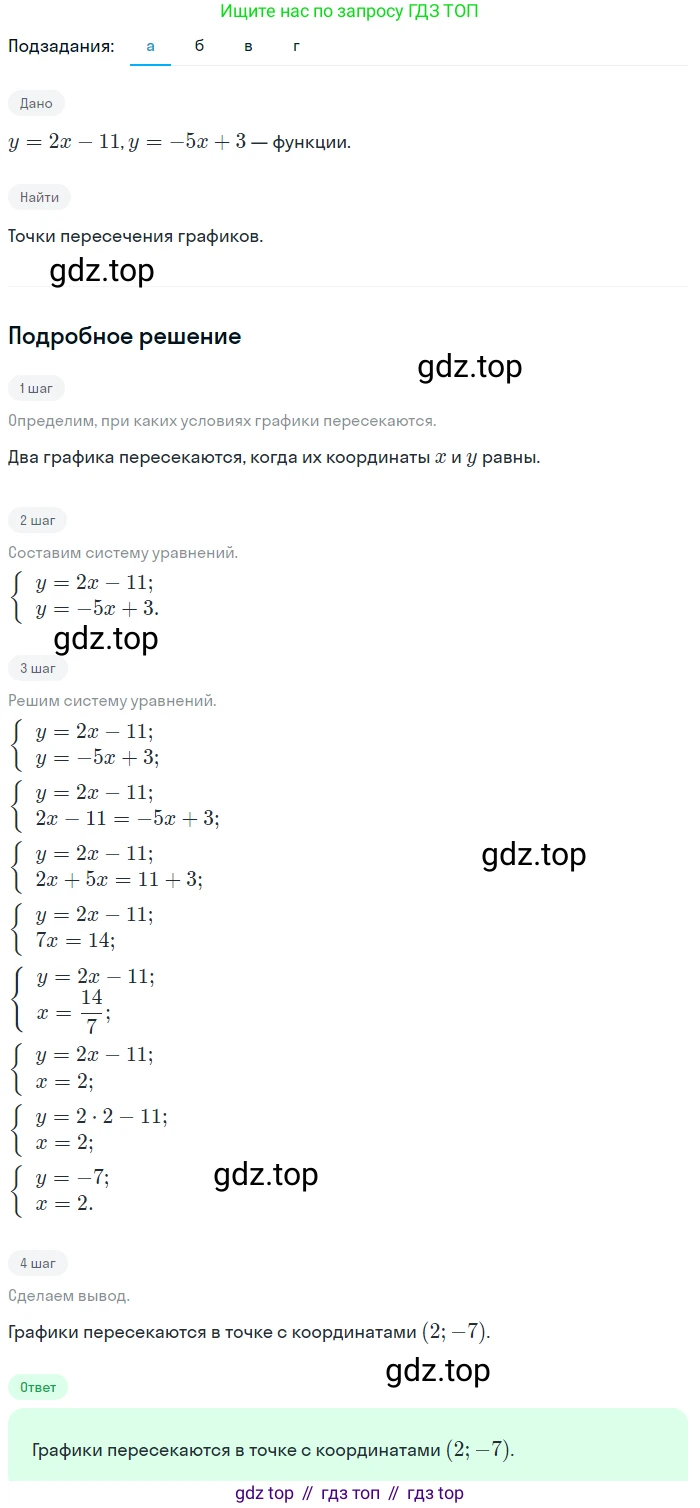 Ищите нас по запросу ГДЗ ТОП

Подзадания: а б в г

Дано

$y = 2x - 11, y = -5x + 3$ — функции.

Найти

Точки пересечения графиков.

gdz.top

Подробное решение

gdz.top

1 шаг

Определим, при каких условиях графики пересекаются.

Два графика пересекаются, когда их координаты $x$ и $y$ равны.

2 шаг

Составим систему уравнений.

$\begin{cases} y = 2x - 11; \\ y = -5x + 3. \end{cases}$

gdz.top

3 шаг

Решим систему уравнений.

$\begin{cases} y = 2x - 11; \\ y = -5x + 3; \end{cases}$

$\begin{cases} y = 2x - 11; \\ 2x - 11 = -5x + 3; \end{cases}$

$\begin{cases} y = 2x - 11; \\ 2x + 5x = 11 + 3; \end{cases}$

gdz.top

$\begin{cases} y = 2x - 11; \\ 7x = 14; \end{cases}$

$\begin{cases} y = 2x - 11; \\ x = \frac{14}{7}; \end{cases}$

$\begin{cases} y = 2x - 11; \\ x = 2; \end{cases}$

$\begin{cases} y = 2 \cdot 2 - 11; \\ x = 2; \end{cases}$

$\begin{cases} y = -7; \\ x = 2. \end{cases}$

gdz.top

4 шаг

Сделаем вывод.

Графики пересекаются в точке с координатами $(2; -7)$.

gdz.top

Ответ

Графики пересекаются в точке с координатами $(2; -7)$.

gdz top // гдз топ // гдз top